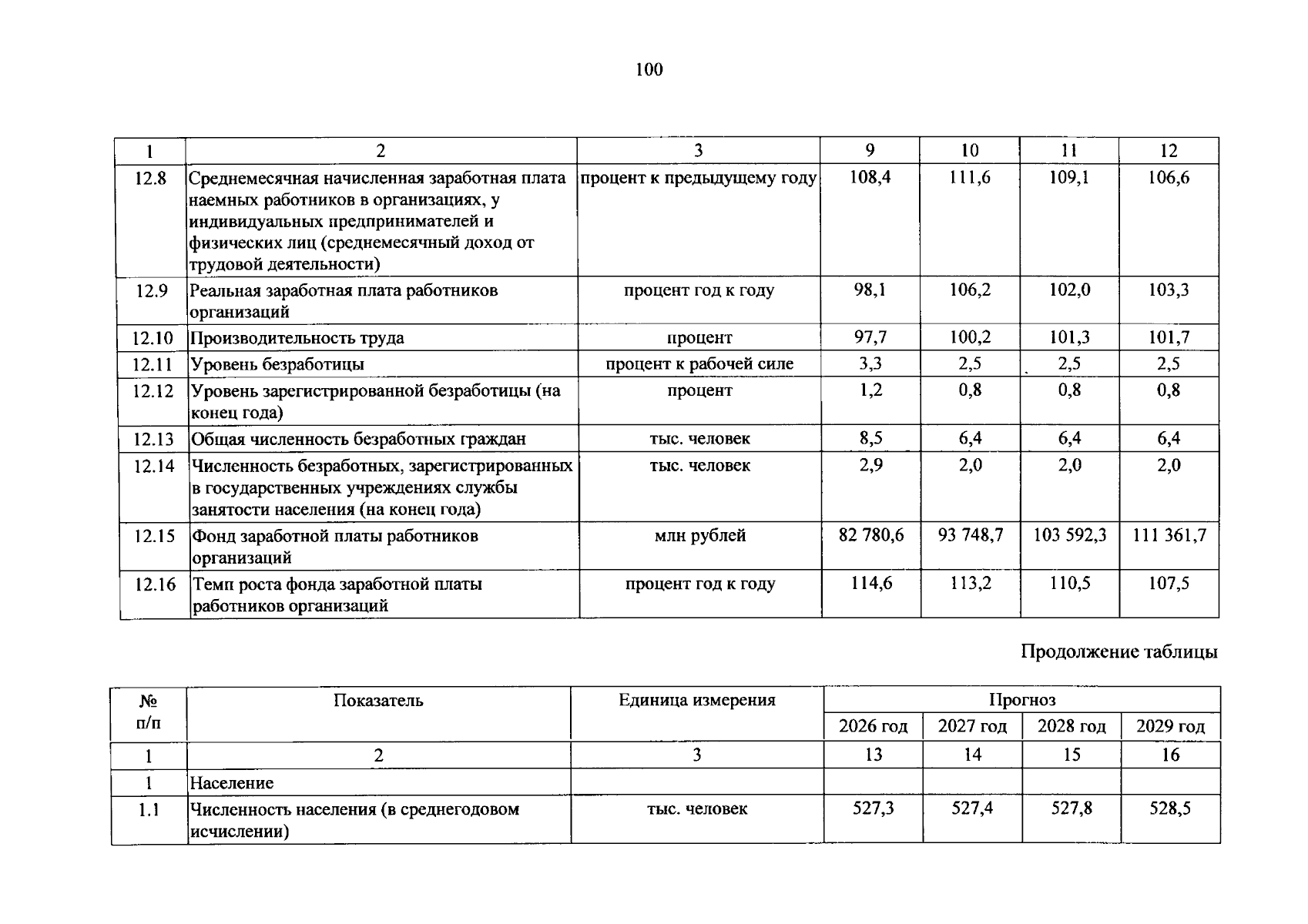 100

| 1 | 2 | 3 | 9 | 10 | 11 | 12 |
|---|---|---|---|---|---|---|
| 12.8 | Среднемесячная начисленная заработная плата наемных работников в организациях, у индивидуальных предпринимателей и физических лиц (среднемесячный доход от трудовой деятельности) | процент к предыдущему году | 108,4 | 111,6 | 109,1 | 106,6 |
| 12.9 | Реальная заработная плата работников организаций | процент год к году | 98,1 | 106,2 | 102,0 | 103,3 |
| 12.10 | Производительность труда | процент | 97,7 | 100,2 | 101,3 | 101,7 |
| 12.11 | Уровень безработицы | процент к рабочей силе | 3,3 | 2,5 | 2,5 | 2,5 |
| 12.12 | Уровень зарегистрированной безработицы (на конец года) | процент | 1,2 | 0,8 | 0,8 | 0,8 |
| 12.13 | Общая численность безработных граждан | тыс. человек | 8,5 | 6,4 | 6,4 | 6,4 |
| 12.14 | Численность безработных, зарегистрированных в государственных учреждениях службы занятости населения (на конец года) | тыс. человек | 2,9 | 2,0 | 2,0 | 2,0 |
| 12.15 | Фонд заработной платы работников организаций | млн рублей | 82 780,6 | 93 748,7 | 103 592,3 | 111 361,7 |
| 12.16 | Темп роста фонда заработной платы работников организаций | процент год к году | 114,6 | 113,2 | 110,5 | 107,5 |

Продолжение таблицы

| № п/п | Показатель | Единица измерения | Прогноз | | | |
|---|---|---|---|---|---|---|
| | | | 2026 год | 2027 год | 2028 год | 2029 год |
| 1 | 2 | 3 | 13 | 14 | 15 | 16 |
| 1 | Население | | | | | |
| 1.1 | Численность населения (в среднегодовом исчислении) | тыс. человек | 527,3 | 527,4 | 527,8 | 528,5 |